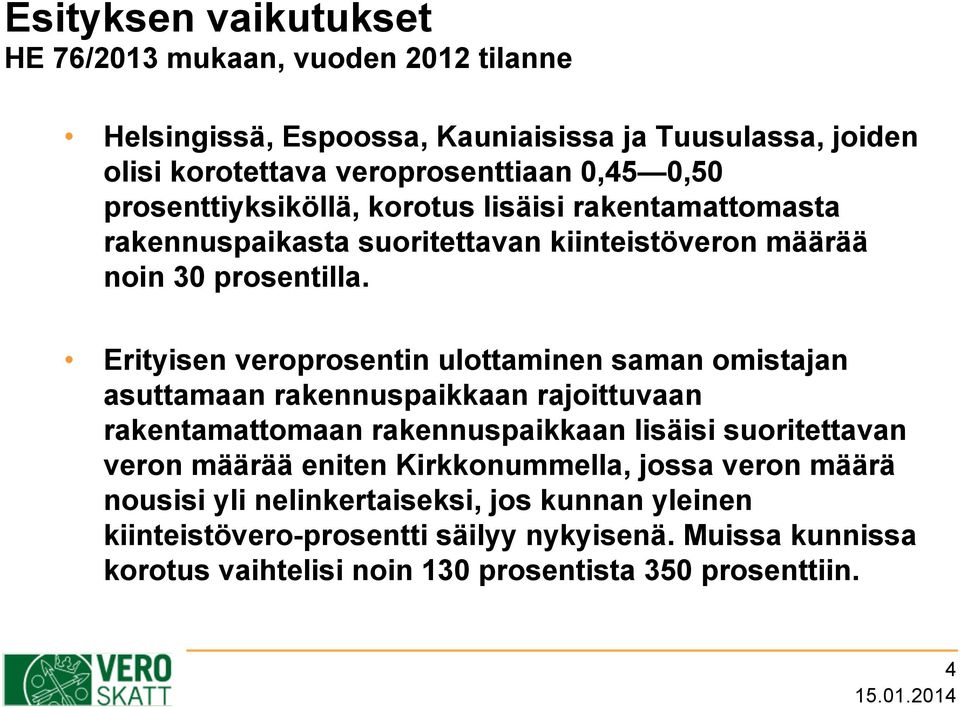 Esityksen vaikutukset
HE 76/2013 mukaan, vuoden 2012 tilanne

• Helsingissä, Espoossa, Kauniaisissa ja Tuusulassa, joiden olisi korotettava veroprosenttiaan 0,45—0,50 prosenttiyksiköllä, korotus lisäisi rakentamattomasta rakennuspaikasta suoritettavan kiinteistöveron määrää noin 30 prosentilla.

• Erityisen veroprosentin ulottaminen saman omistajan asuttamaan rakennuspaikkaan rajoittuvaan rakentamattomaan rakennuspaikkaan lisäisi suoritettavan veron määrää eniten Kirkkonummella, jossa veron määrä nousisi yli nelinkertaiseksi, jos kunnan yleinen kiinteistövero-prosentti säilyy nykyisenä. Muissa kunnissa korotus vaihtelisi noin 130 prosentista 350 prosenttiin.

VERO SKATT

4
15.01.2014